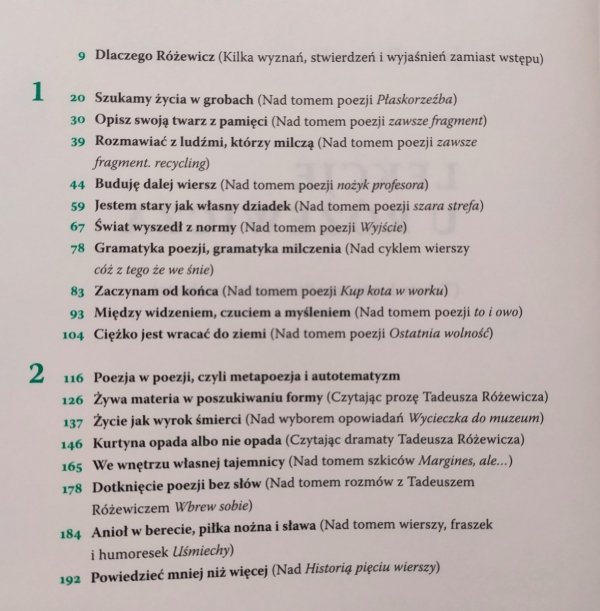 9 Dlaczego Różewicz (Kilka wyznań, stwierdzeń i wyjaśnień zamiast wstępu)

1

20 Szukamy życia w grobach (Nad tomem poezji Płaskorzeźba)
30 Opisz swoją twarz z pamięci (Nad tomem poezji zawsze fragment)
39 Rozmawiać z ludźmi, którzy milczą (Nad tomem poezji zawsze fragment. recycling)
44 Buduję dalej wiersz (Nad tomem poezji nożyk profesora)
59 Jestem stary jak własny dziadek (Nad tomem poezji szara strefa)
67 Świat wyszedł z normy (Nad tomem poezji Wyjście)
78 Gramatyka poezji, gramatyka milczenia (Nad cyklem wierszy cóż z tego że we śnie)
83 Zaczynam od końca (Nad tomem poezji Kup kota w worku)
93 Między widzeniem, czuciem a myśleniem (Nad tomem poezji to i owo)
104 Ciężko jest wracać do ziemi (Nad tomem poezji Ostatnia wolność)

2

116 Poezja w poezji, czyli metapoezja i autotematyzm
126 Żywa materia w poszukiwaniu formy (Czytając prozę Tadeusza Różewicza)
137 Życie jak wyrok śmierci (Nad wyborem opowiadań Wycieczka do muzeum)
146 Kurtyna opada albo nie opada (Czytając dramaty Tadeusza Różewicza)
165 We wnętrzu własnej tajemnicy (Nad tomem szkiców Margines, ale...)
178 Dotknięcie poezji bez słów (Nad tomem rozmów z Tadeuszem Różewiczem Wbrew sobie)
184 Anioł w berecie, piłka nożna i sława (Nad tomem wierszy, fraszek i humoresek Uśmiechy)
192 Powiedzieć mniej niż więcej (Nad Historią pięciu wierszy)